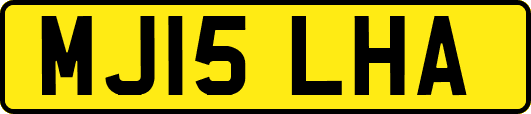 MJ15 LHA